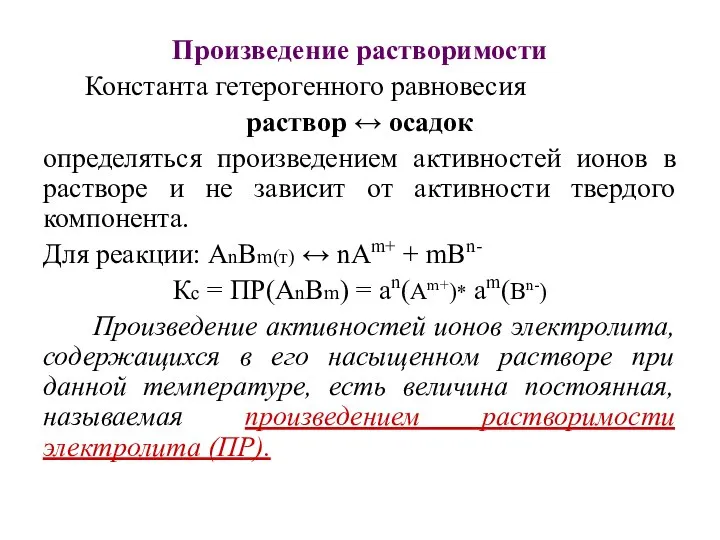 Произведение растворимости

Константа гетерогенного равновесия

раствор ↔ осадок

определяться произведением активностей ионов в растворе и не зависит от активности твердого компонента.

Для реакции: $A_nB_{m(т)} \leftrightarrow nA^{m+} + mB^{n-}$

$К_c = ПР(A_nB_m) = a^n(A^{m+}) * a^m(B^{n-})$

Произведение активностей ионов электролита, содержащихся в его насыщенном растворе при данной температуре, есть величина постоянная, называемая произведением растворимости электролита (ПР).